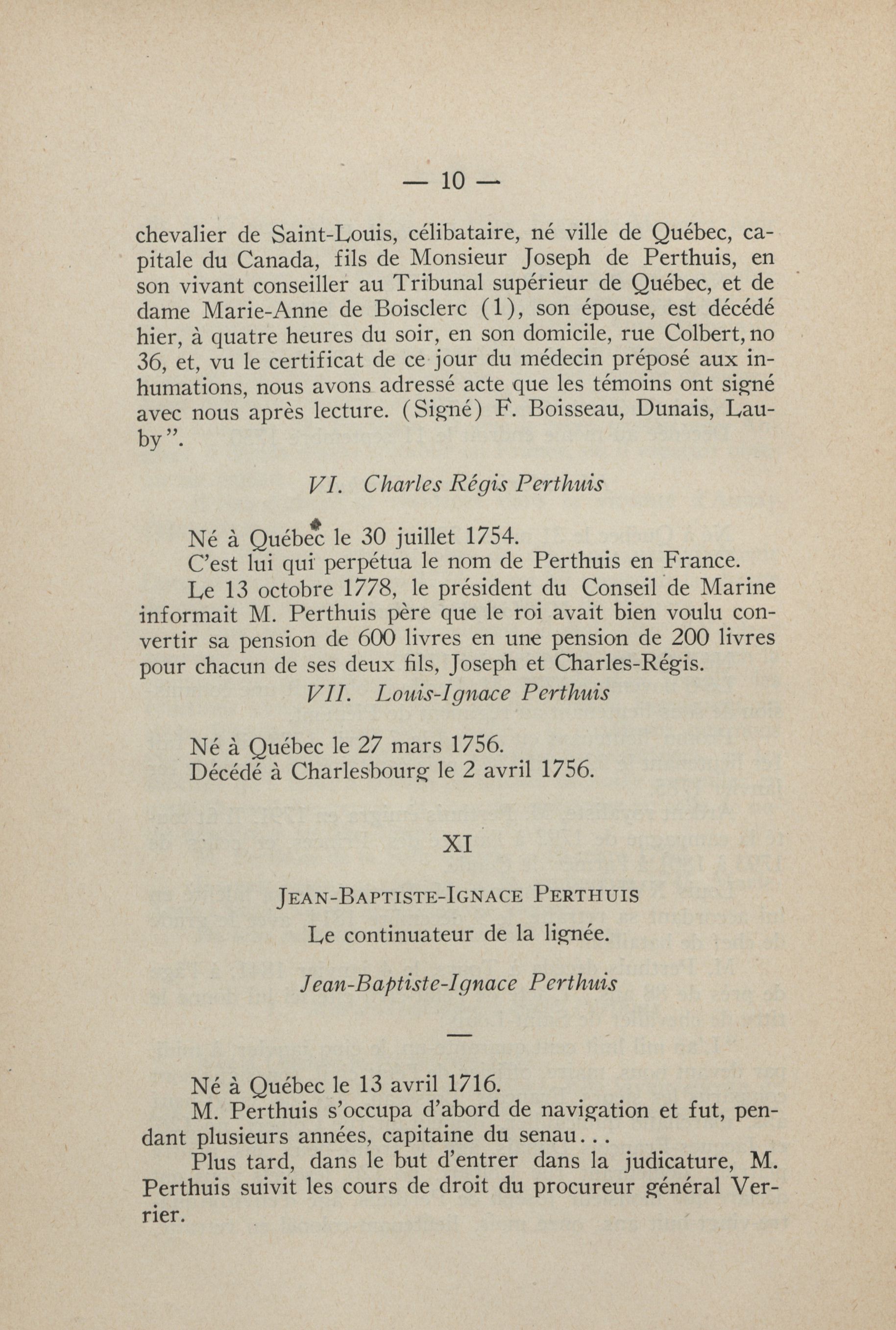 — 10 —

chevalier de Saint-Louis, célibataire, né ville de Québec, capitale du Canada, fils de Monsieur Joseph de Perthuis, en son vivant conseiller au Tribunal supérieur de Québec, et de dame Marie-Anne de Boisclerc (1), son épouse, est décédé hier, à quatre heures du soir, en son domicile, rue Colbert, no 36, et, vu le certificat de ce jour du médecin préposé aux inhumations, nous avons adressé acte que les témoins ont signé avec nous après lecture. (Signé) F. Boisseau, Dunais, Lauby".

VI. Charles Régis Perthuis

Né à Québec le 30 juillet 1754.
C'est lui qui perpétua le nom de Perthuis en France.
Le 13 octobre 1778, le président du Conseil de Marine informait M. Perthuis père que le roi avait bien voulu convertir sa pension de 600 livres en une pension de 200 livres pour chacun de ses deux fils, Joseph et Charles-Régis.

VII. Louis-Ignace Perthuis

Né à Québec le 27 mars 1756.
Décédé à Charlesbourg le 2 avril 1756.

XI

JEAN-BAPTISTE-IGNACE PERTHUIS

Le continuateur de la lignée.

Jean-Baptiste-Ignace Perthuis

—

Né à Québec le 13 avril 1716.
M. Perthuis s'occupa d'abord de navigation et fut, pendant plusieurs années, capitaine du senau...
Plus tard, dans le but d'entrer dans la judicature, M. Perthuis suivit les cours de droit du procureur général Verrier.